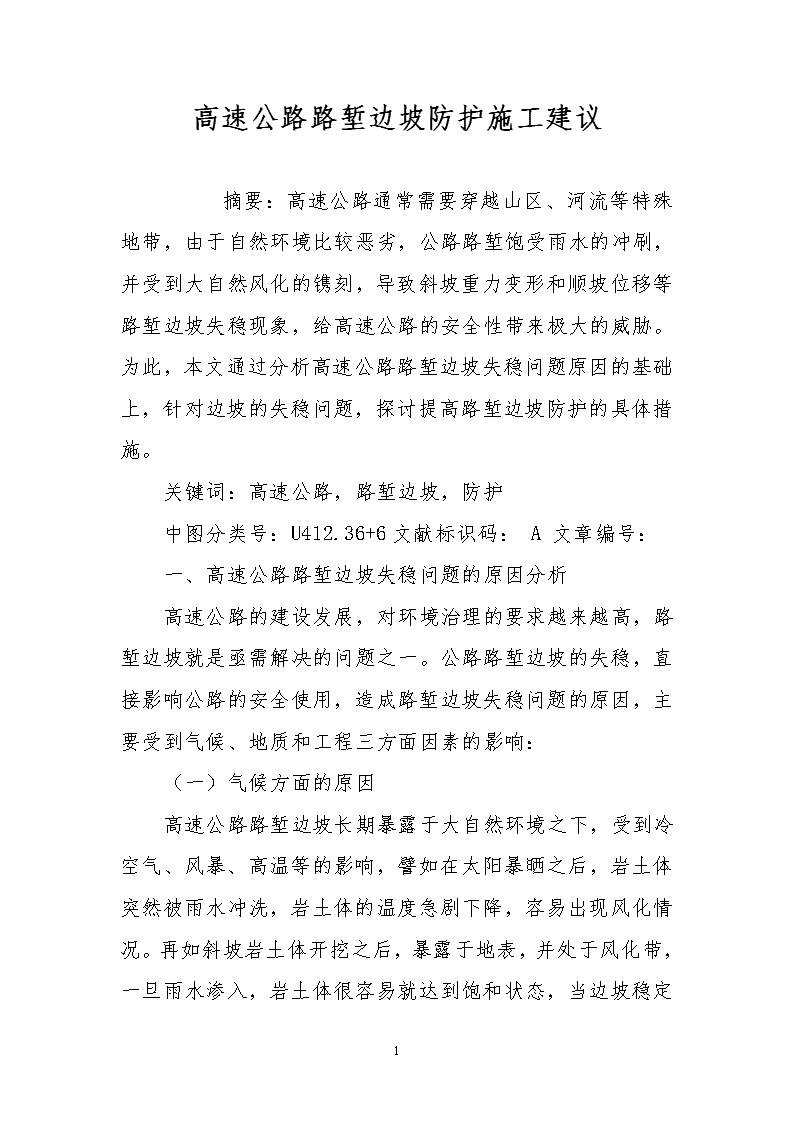 高速公路路堑边坡防护施工建议

摘要：高速公路通常需要穿越山区、河流等特殊地带，由于自然环境比较恶劣，公路路堑饱受雨水的冲刷，并受到大自然风化的镌刻，导致斜坡重力变形和顺坡位移等路堑边坡失稳现象，给高速公路的安全性带来极大的威胁。为此，本文通过分析高速公路路堑边坡失稳问题原因的基础上，针对边坡的失稳问题，探讨提高路堑边坡防护的具体措施。

关键词：高速公路，路堑边坡，防护

中图分类号：U412.36+6 文献标识码： A 文章编号：

一、高速公路路堑边坡失稳问题的原因分析

高速公路的建设发展，对环境治理的要求越来越高，路堑边坡就是亟需解决的问题之一。公路路堑边坡的失稳，直接影响公路的安全使用，造成路堑边坡失稳问题的原因，主要受到气候、地质和工程三方面因素的影响：

（一）气候方面的原因

高速公路路堑边坡长期暴露于大自然环境之下，受到冷空气、风暴、高温等的影响，譬如在太阳暴晒之后，岩土体突然被雨水冲洗，岩土体的温度急剧下降，容易出现风化情况。再如斜坡岩土体开挖之后，暴露于地表，并处于风化带，一旦雨水渗入，岩土体很容易就达到饱和状态，当边坡稳定

1